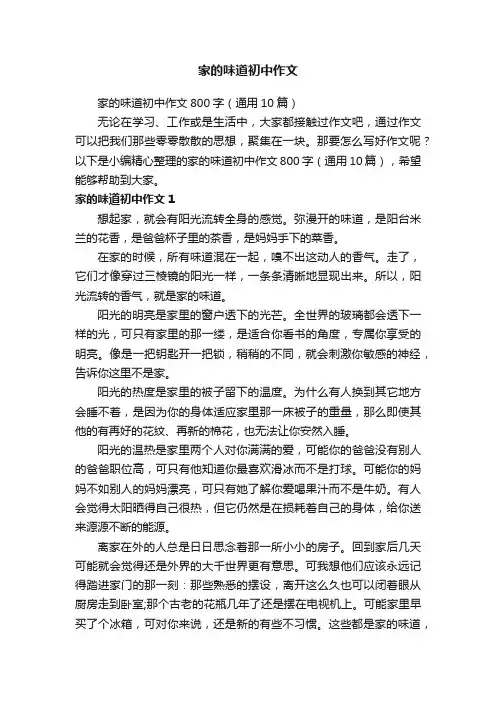 家的味道初中作文

家的味道初中作文800字（通用10篇）

无论在学习、工作或是生活中，大家都接触过作文吧，通过作文可以把我们那些零零散散的思想，聚集在一块。那要怎么写好作文呢？以下是小编精心整理的家的味道初中作文800字（通用10篇），希望能够帮助到大家。

家的味道初中作文1

想起家，就会有阳光流转全身的感觉。弥漫开的味道，是阳台米兰的花香，是爸爸杯子里的茶香，是妈妈手下的菜香。

在家的时候，所有味道混在一起，嗅不出这动人的香气。走了，它们才像穿过三棱镜的阳光一样，一条条清晰地显现出来。所以，阳光流转的香气，就是家的味道。

阳光的明亮是家里的窗户透下的光芒。全世界的玻璃都会透下一样的光，可只有家里的那一缕，是适合你看书的角度，专属你享受的明亮。像是一把钥匙开一把锁，稍稍的不同，就会刺激你敏感的神经，告诉你这里不是家。

阳光的热度是家里的被子留下的温度。为什么有人换到其它地方会睡不着，是因为你的身体适应家里那一床被子的重量，那么即使其他的有再好的花纹、再新的棉花，也无法让你安然入睡。

阳光的温热是家里两个人对你满满的爱，可能你的爸爸没有别人的爸爸职位高，可只有他知道你最喜欢滑冰而不是打球。可能你的妈妈不如别人的妈妈漂亮，可只有她了解你爱喝果汁而不是牛奶。有人会觉得太阳晒得自己很热，但它仍然是在损耗着自己的身体，给你送来源源不断的能源。

离家在外的人总是日日思念着那一所小小的房子。回到家后几天可能就会觉得还是外界的大千世界更有意思。可我想他们应该永远记得踏进家门的那一刻：那些熟悉的摆设，离开这么久也可以闭着眼从厨房走到卧室;那个古老的花瓶几年了还是摆在电视机上。可能家里早买了个冰箱，可对你来说，还是新的有些不习惯。这些都是家的味道，